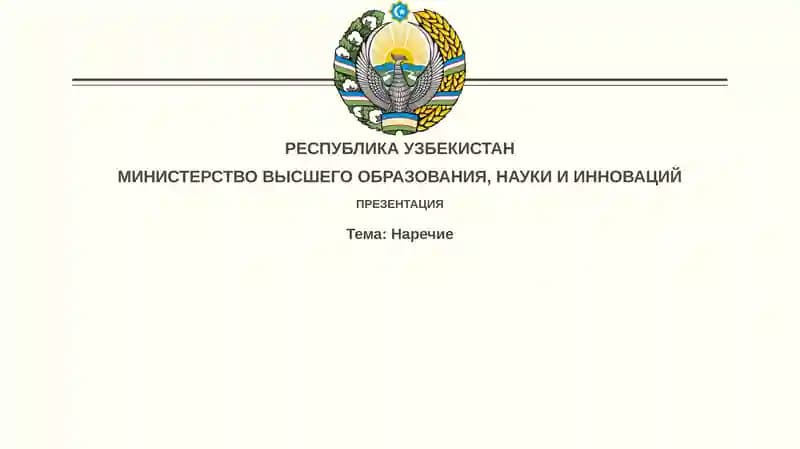 РЕСПУБЛИКА УЗБЕКИСТАН

МИНИСТЕРСТВО ВЫСШЕГО ОБРАЗОВАНИЯ, НАУКИ И ИННОВАЦИЙ

ПРЕЗЕНТАЦИЯ

Тема: Наречие